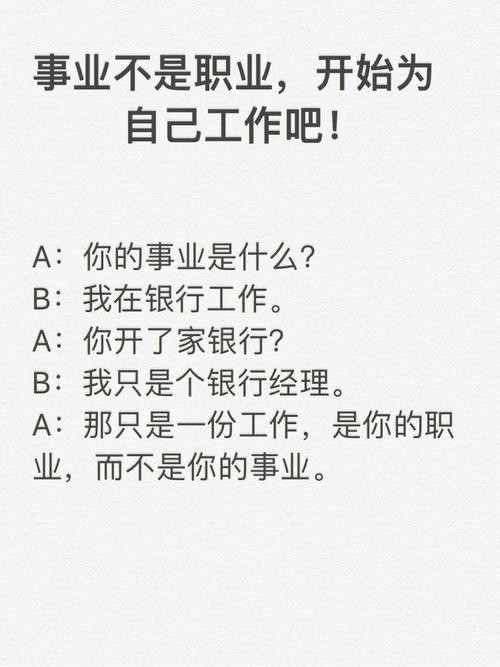 事业不是职业，开始为自己工作吧！

A：你的事业是什么?
B：我在银行工作。
A：你开了家银行?
B：我只是个银行经理。
A：那只是一份工作，是你的职业，而不是你的事业。